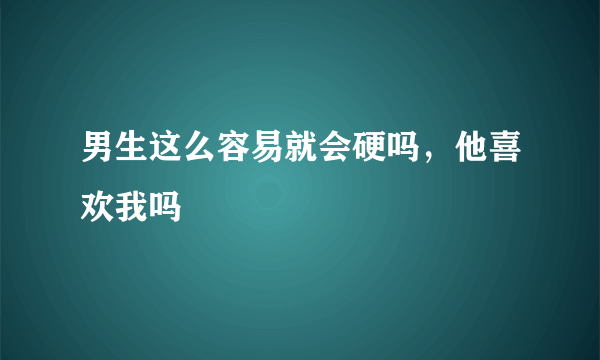 男生这么容易就会硬吗，他喜欢我吗